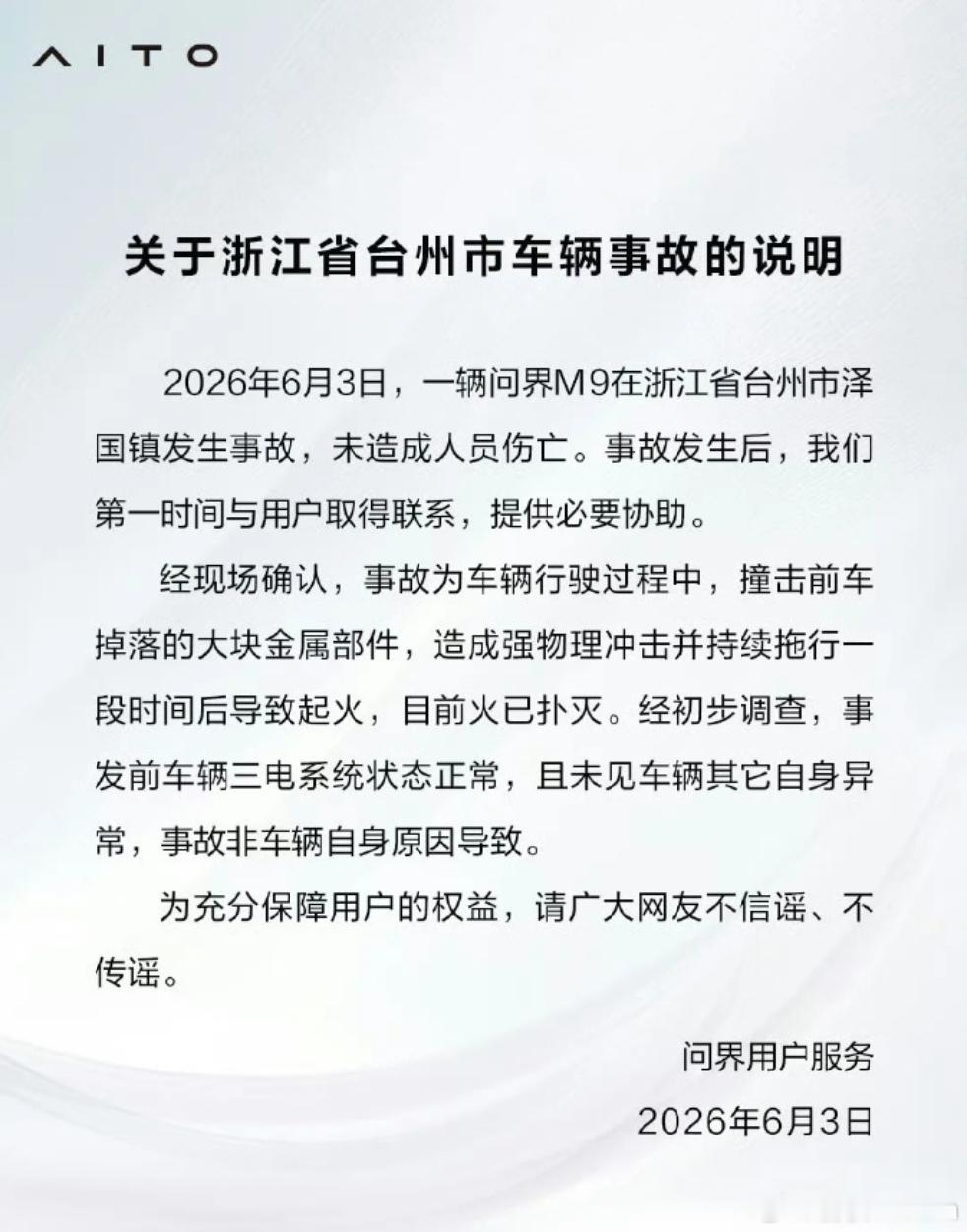 AITO

关于浙江省台州市车辆事故的说明

2026年6月3日，一辆问界M9在浙江省台州市泽国镇发生事故，未造成人员伤亡。事故发生后，我们第一时间与用户取得联系，提供必要协助。

经现场确认，事故为车辆行驶过程中，撞击前车掉落的大块金属部件，造成强物理冲击并持续拖行一段时间后导致起火，目前火已扑灭。经初步调查，事发前车辆三电系统状态正常，且未见车辆其它自身异常，事故非车辆自身原因导致。

为充分保障用户的权益，请广大网友不信谣、不传谣。

问界用户服务
2026年6月3日